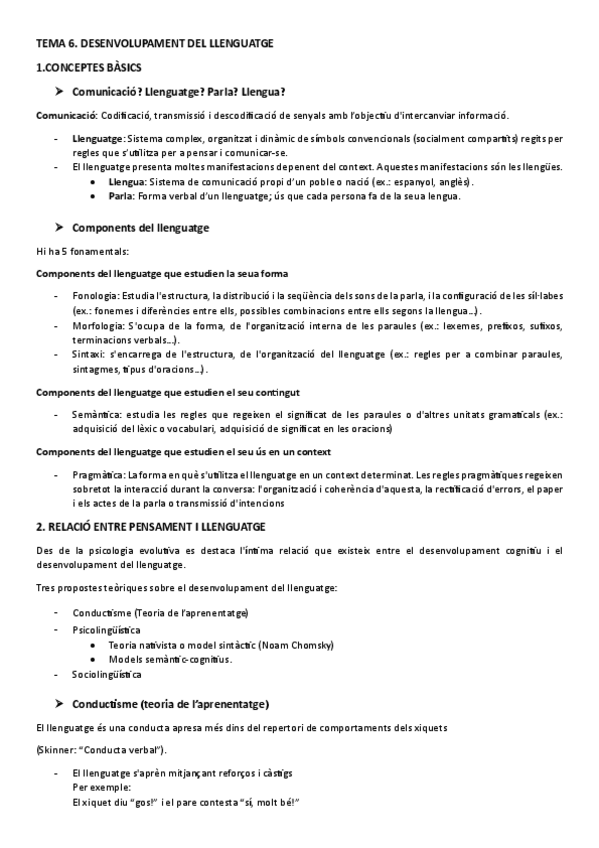 TEMA 6. DESENVOLUPAMENT DEL LLENGUATGE

1.CONCEPTES BÀSICS

➤ Comunicació? Llenguatge? Parla? Llengua?

Comunicació: Codificació, transmissió i descodificació de senyals amb l'objectiu d'intercanviar informació.

- Llenguatge: Sistema complex, organitzat i dinàmic de símbols convencionals (socialment compartits) regits per regles que s'utilitza per a pensar i comunicar-se.
- El llenguatge presenta moltes manifestacions depenent del context. Aquestes manifestacions són les llengües.
  • Llengua: Sistema de comunicació propi d'un poble o nació (ex.: espanyol, anglès).
  • Parla: Forma verbal d'un llenguatge; ús que cada persona fa de la seua lengua.

➤ Components del llenguatge

Hi ha 5 fonamentals:

Components del llenguatge que estudien la seua forma

- Fonologia: Estudia l'estructura, la distribució i la seqüència dels sons de la parla, i la configuració de les síl·labes (ex.: fonemes i diferències entre ells, possibles combinacions entre ells segons la llengua...).
- Morfologia: S'ocupa de la forma, de l'organització interna de les paraules (ex.: lexemes, prefixos, sufixos, terminacions verbals...).
- Sintaxi: s'encarrega de l'estructura, de l'organització del llenguatge (ex.: regles per a combinar paraules, sintagmes, tipus d'oracions...).

Components del llenguatge que estudien el seu contingut

- Semàntica: estudia les regles que regeixen el significat de les paraules o d'altres unitats gramaticals (ex.: adquisició del lèxic o vocabulari, adquisició de significat en les oracions)

Components del llenguatge que estudien el seu ús en un context

- Pragmàtica: La forma en què s'utilitza el llenguatge en un context determinat. Les regles pragmàtiques regeixen sobretot la interacció durant la conversa: l'organització i coherència d'aquesta, la rectificació d'errors, el paper i els actes de la parla o transmissió d'intencions

2. RELACIÓ ENTRE PENSAMENT I LLENGUATGE

Des de la psicologia evolutiva es destaca l'íntima relació que existeix entre el desenvolupament cognitiu i el desenvolupament del llenguatge.

Tres propostes teòriques sobre el desenvolupament del llenguatge:

- Conductisme (Teoria de l'aprenentatge)
- Psicolingüística
  • Teoria nativista o model sintàctic (Noam Chomsky)
  • Models semàntic-cognitius.
- Sociolingüística

➤ Conductisme (teoria de l'aprenentatge)

El llenguatge és una conducta apresa més dins del repertori de comportaments dels xiquets

(Skinner: "Conducta verbal").

- El llenguatge s'aprèn mitjançant reforços i càstigs
  Per exemple:
  El xiquet diu "gos!" i el pare contesta "sí, molt bé!"